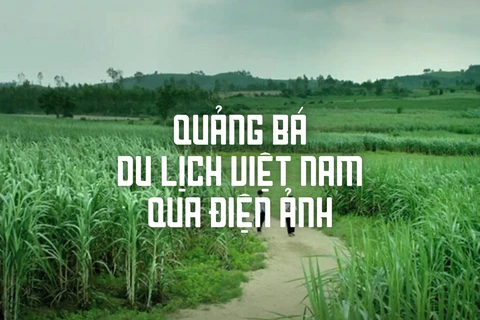 QUẢNG BÁ
DU LỊCH VIỆT NAM
QUA ĐIỆN ẢNH